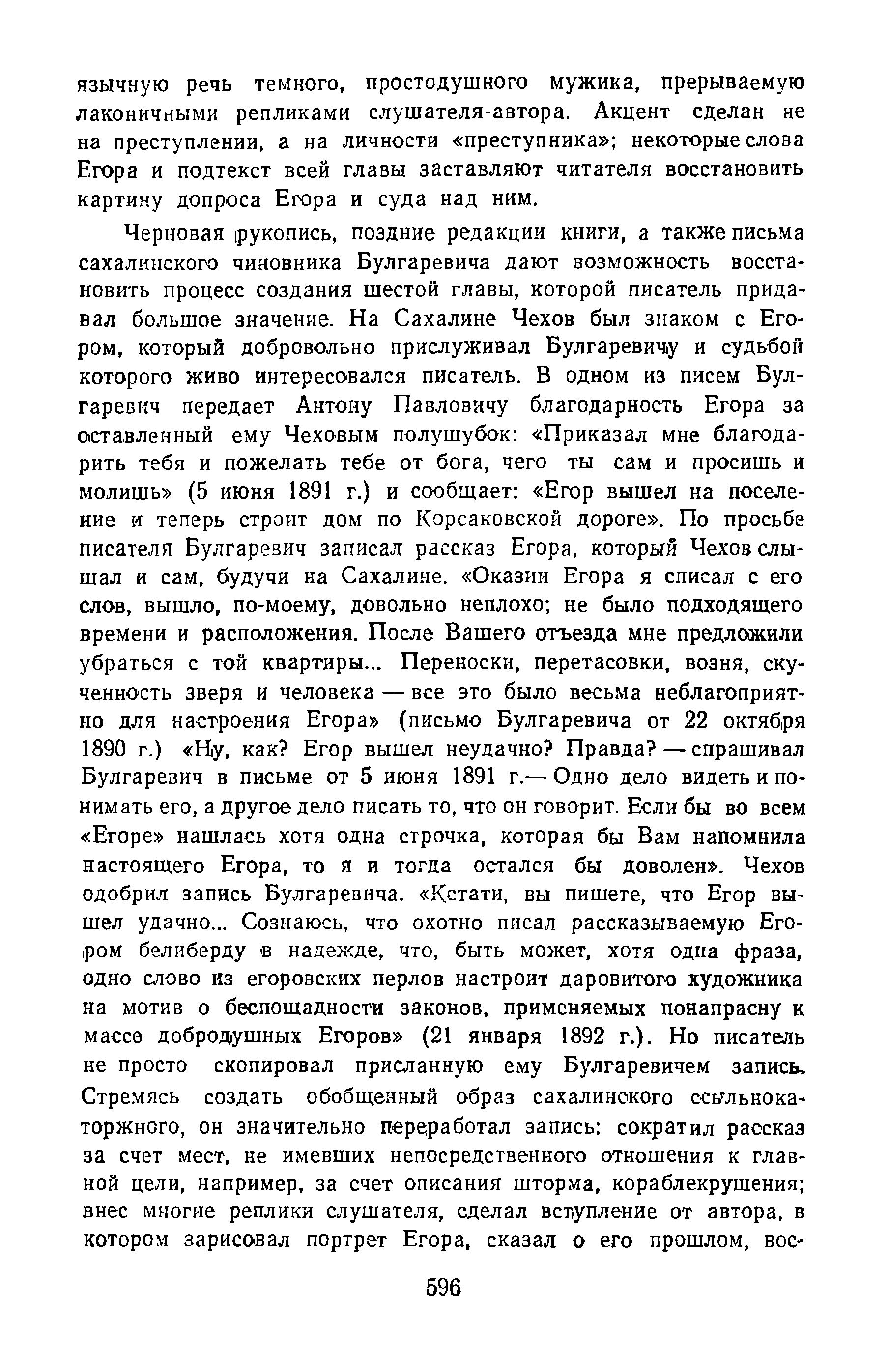 язычную речь темного, простодушного мужика, прерываемую лаконичными репликами слушателя-автора. Акцент сделан не на преступлении, а на личности «преступника»; некоторые слова Егора и подтекст всей главы заставляют читателя восстановить картину допроса Егора и суда над ним.

Черновая рукопись, поздние редакции книги, а также письма сахалинского чиновника Булгаревича дают возможность восстановить процесс создания шестой главы, которой писатель придавал большое значение. На Сахалине Чехов был знаком с Егором, который добровольно прислуживал Булгаревичу и судьбой которого живо интересовался писатель. В одном из писем Булгаревич передает Антону Павловичу благодарность Егора за оставленный ему Чеховым полушубок: «Приказал мне благодарить тебя и пожелать тебе от бога, чего ты сам и просишь и молишь» (5 июня 1891 г.) и сообщает: «Егор вышел на поселение и теперь строит дом по Корсаковской дороге». По просьбе писателя Булгаревич записал рассказ Егора, который Чехов слышал и сам, будучи на Сахалине. «Оказии Егора я списал с его слов, вышло, по-моему, довольно неплохо; не было подходящего времени и расположения. После Вашего отъезда мне предложили убраться с той квартиры... Переноски, перетасовки, возня, скученность зверя и человека — все это было весьма неблагоприятно для настроения Егора» (письмо Булгаревича от 22 октября 1890 г.) «Ну, как? Егор вышел неудачно? Правда? — спрашивал Булгаревич в письме от 5 июня 1891 г.— Одно дело видеть и понимать его, а другое дело писать то, что он говорит. Если бы во всем «Егоре» нашлась хотя одна строчка, которая бы Вам напомнила настоящего Егора, то я и тогда остался бы доволен». Чехов одобрил запись Булгаревича. «Кстати, вы пишете, что Егор вышел удачно... Сознаюсь, что охотно писал рассказываемую Егором белиберду в надежде, что, быть может, хотя одна фраза, одно слово из егоровских перлов настроит даровитого художника на мотив о беспощадности законов, применяемых понапрасну к массе добродушных Егоров» (21 января 1892 г.). Но писатель не просто скопировал присланную ему Булгаревичем запись. Стремясь создать обобщенный образ сахалинского ссыльнокаторжного, он значительно переработал запись: сократил рассказ за счет мест, не имевших непосредственного отношения к главной цели, например, за счет описания шторма, кораблекрушения; внес многие реплики слушателя, сделал вступление от автора, в котором зарисовал портрет Егора, сказал о его прошлом, вос-

596